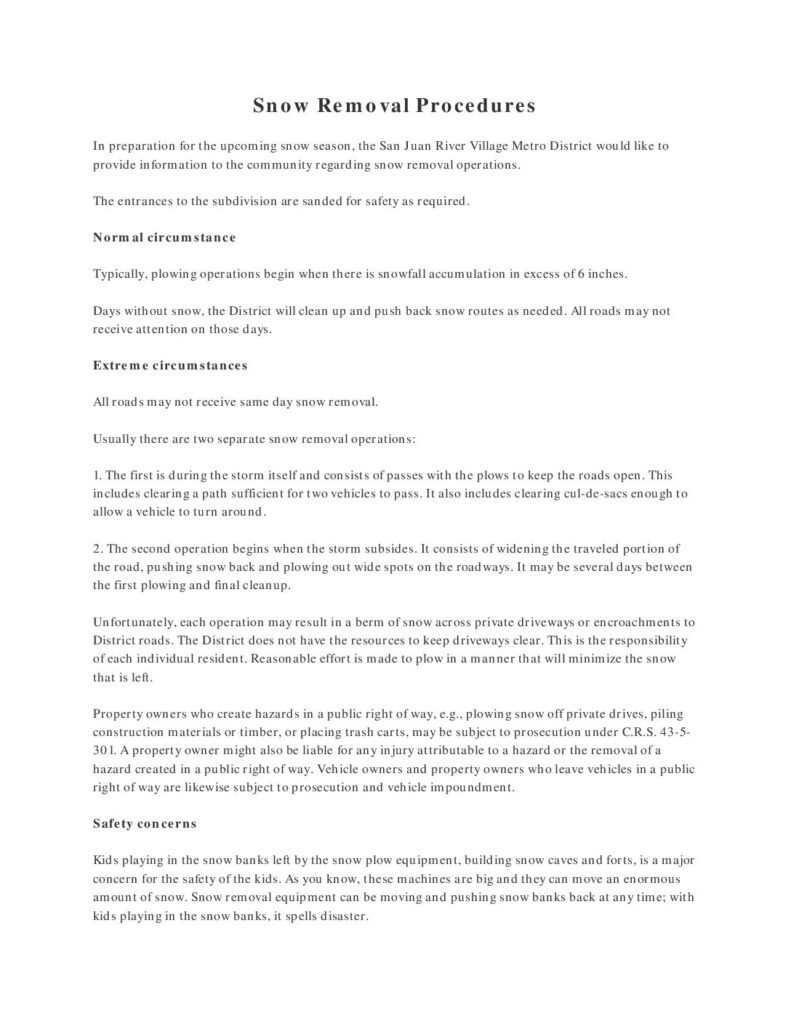 Snow Removal Procedures

In preparation for the upcoming snow season, the San Juan River Village Metro District would like to provide information to the community regarding snow removal operations.

The entrances to the subdivision are sanded for safety as required.

Normal circumstance

Typically, plowing operations begin when there is snowfall accumulation in excess of 6 inches.

Days without snow, the District will clean up and push back snow routes as needed. All roads may not receive attention on those days.

Extreme circumstances

All roads may not receive same day snow removal.

Usually there are two separate snow removal operations:

1. The first is during the storm itself and consists of passes with the plows to keep the roads open. This includes clearing a path sufficient for two vehicles to pass. It also includes clearing cul-de-sacs enough to allow a vehicle to turn around.

2. The second operation begins when the storm subsides. It consists of widening the traveled portion of the road, pushing snow back and plowing out wide spots on the roadways. It may be several days between the first plowing and final cleanup.

Unfortunately, each operation may result in a berm of snow across private driveways or encroachments to District roads. The District does not have the resources to keep driveways clear. This is the responsibility of each individual resident. Reasonable effort is made to plow in a manner that will minimize the snow that is left.

Property owners who create hazards in a public right of way, e.g., plowing snow off private drives, piling construction materials or timber, or placing trash carts, may be subject to prosecution under C.R.S. 43-5-301. A property owner might also be liable for any injury attributable to a hazard or the removal of a hazard created in a public right of way. Vehicle owners and property owners who leave vehicles in a public right of way are likewise subject to prosecution and vehicle impoundment.

Safety concerns

Kids playing in the snow banks left by the snow plow equipment, building snow caves and forts, is a major concern for the safety of the kids. As you know, these machines are big and they can move an enormous amount of snow. Snow removal equipment can be moving and pushing snow banks back at any time; with kids playing in the snow banks, it spells disaster.